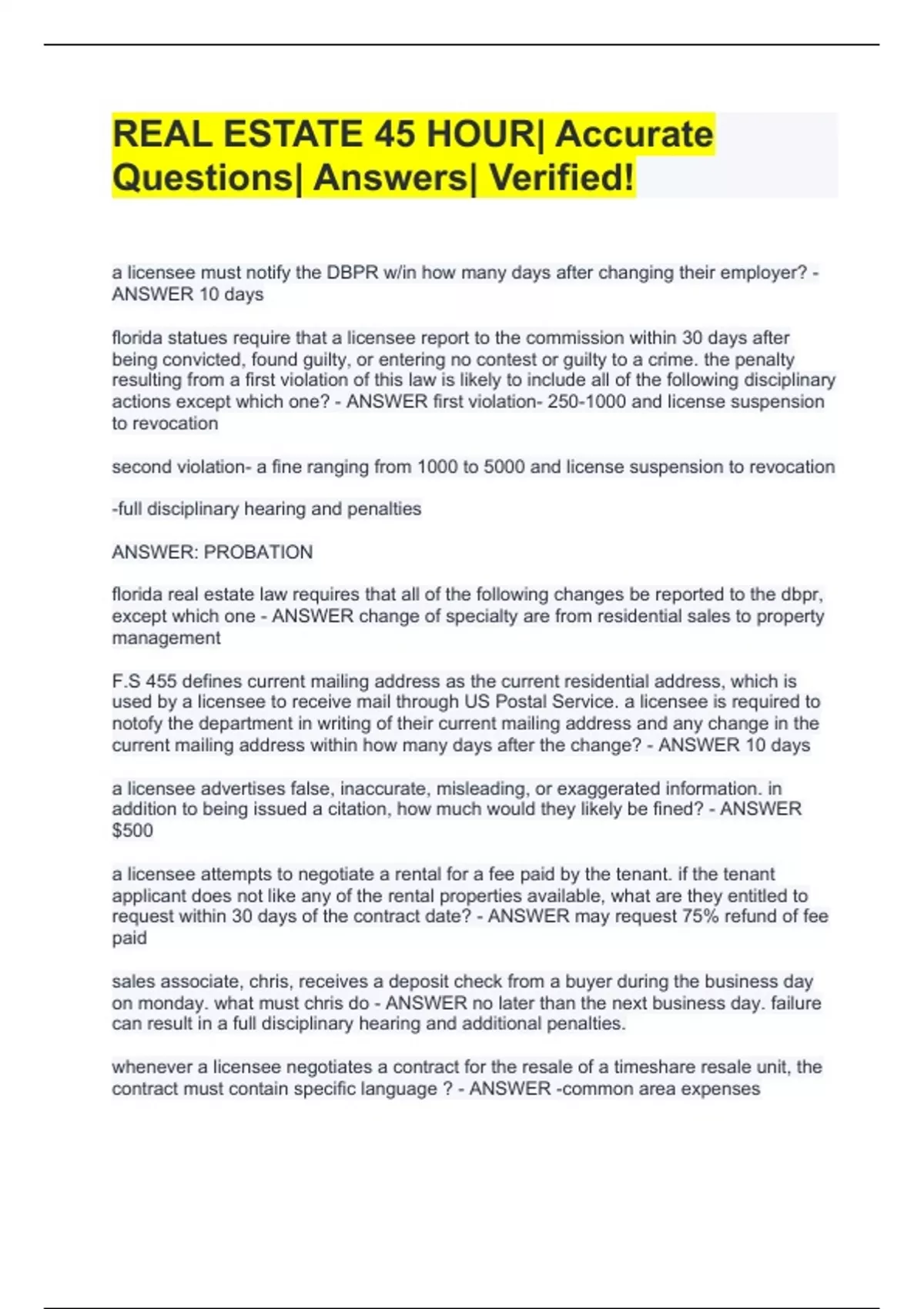 REAL ESTATE 45 HOUR| Accurate Questions| Answers| Verified!

a licensee must notify the DBPR w/in how many days after changing their employer? - ANSWER 10 days

florida statues require that a licensee report to the commission within 30 days after being convicted, found guilty, or entering no contest or guilty to a crime. the penalty resulting from a first violation of this law is likely to include all of the following disciplinary actions except which one? - ANSWER first violation- 250-1000 and license suspension to revocation

second violation- a fine ranging from 1000 to 5000 and license suspension to revocation

-full disciplinary hearing and penalties

ANSWER: PROBATION

florida real estate law requires that all of the following changes be reported to the dbpr, except which one - ANSWER change of specialty are from residential sales to property management

F.S 455 defines current mailing address as the current residential address, which is used by a licensee to receive mail through US Postal Service. a licensee is required to notofy the department in writing of their current mailing address and any change in the current mailing address within how many days after the change? - ANSWER 10 days

a licensee advertises false, inaccurate, misleading, or exaggerated information. in addition to being issued a citation, how much would they likely be fined? - ANSWER $500

a licensee attempts to negotiate a rental for a fee paid by the tenant. if the tenant applicant does not like any of the rental properties available, what are they entitled to request within 30 days of the contract date? - ANSWER may request 75% refund of fee paid

sales associate, chris, receives a deposit check from a buyer during the business day on monday. what must chris do - ANSWER no later than the next business day. failure can result in a full disciplinary hearing and additional penalties.

whenever a licensee negotiates a contract for the resale of a timeshare resale unit, the contract must contain specific language ? - ANSWER -common area expenses